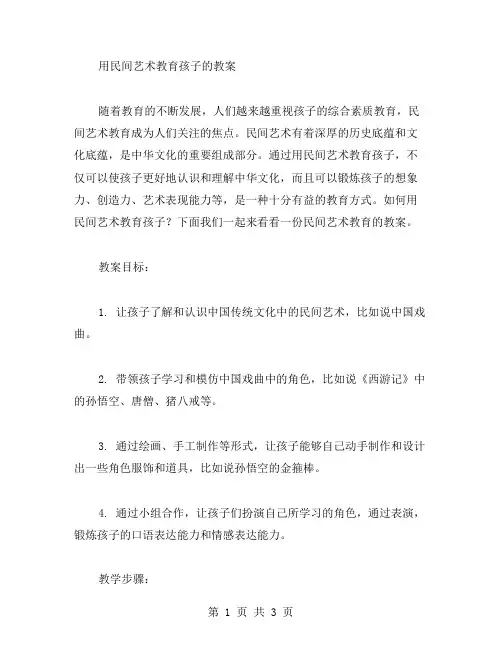 用民间艺术教育孩子的教案

随着教育的不断发展，人们越来越重视孩子的综合素质教育，民间艺术教育成为人们关注的焦点。民间艺术有着深厚的历史底蕴和文化底蕴，是中华文化的重要组成部分。通过用民间艺术教育孩子，不仅可以使孩子更好地认识和理解中华文化，而且可以锻炼孩子的想象力、创造力、艺术表现能力等，是一种十分有益的教育方式。如何用民间艺术教育孩子？下面我们一起来看看一份民间艺术教育的教案。

教案目标：

1. 让孩子了解和认识中国传统文化中的民间艺术，比如说中国戏曲。

2. 带领孩子学习和模仿中国戏曲中的角色，比如说《西游记》中的孙悟空、唐僧、猪八戒等。

3. 通过绘画、手工制作等形式，让孩子能够自己动手制作和设计出一些角色服饰和道具，比如说孙悟空的金箍棒。

4. 通过小组合作，让孩子们扮演自己所学习的角色，通过表演，锻炼孩子的口语表达能力和情感表达能力。

教学步骤：

第 1 页 共 3 页